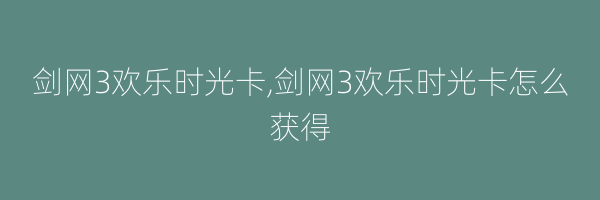 剑网3欢乐时光卡,剑网3欢乐时光卡怎么获得